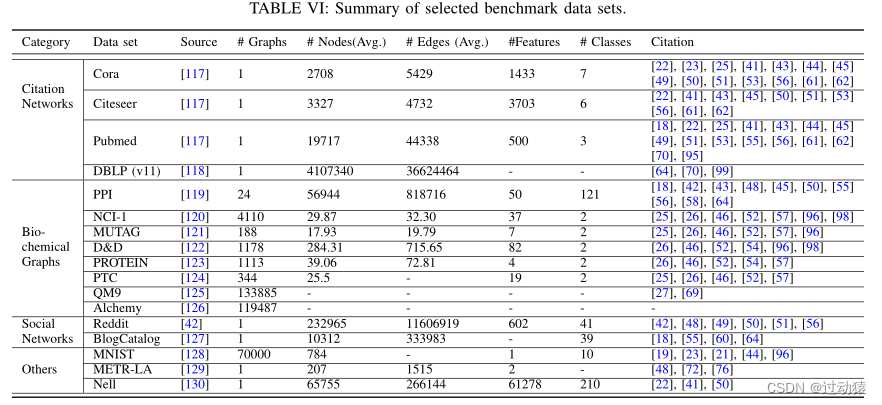 TABLE VI: Summary of selected benchmark data sets.

| Category | Data set | Source | # Graphs | # Nodes(Avg.) | # Edges (Avg.) | #Features | # Classes | Citation |
|---|---|---|---|---|---|---|---|---|
| Citation Networks | Cora | [117] | 1 | 2708 | 5429 | 1433 | 7 | [22], [23], [25], [41], [43], [44], [45] [49], [50], [51], [53], [56], [61], [62] |
| | Citeseer | [117] | 1 | 3327 | 4732 | 3703 | 6 | [22], [41], [43], [45], [50], [51], [53] [56], [61], [62] |
| | Pubmed | [117] | 1 | 19717 | 44338 | 500 | 3 | [18], [22], [25], [41], [43], [44], [45] [49], [51], [53], [55], [56], [61], [62] [70], [95] |
| | DBLP (v11) | [118] | 1 | 4107340 | 36624464 | - | - | [64], [70], [99] |
| Bio-chemical Graphs | PPI | [119] | 24 | 56944 | 818716 | 50 | 121 | [18], [42], [43], [48], [45], [50], [55] [56], [58], [64] |
| | NCI-1 | [120] | 4110 | 29.87 | 32.30 | 37 | 2 | [25], [26], [46], [52], [57], [96], [98] |
| | MUTAG | [121] | 188 | 17.93 | 19.79 | 7 | 2 | [25], [26], [46], [52], [57], [96] |
| | D&D | [122] | 1178 | 284.31 | 715.65 | 82 | 2 | [26], [46], [52], [54], [96], [98] |
| | PROTEIN | [123] | 1113 | 39.06 | 72.81 | 4 | 2 | [26], [46], [52], [54], [57] |
| | PTC | [124] | 344 | 25.5 | - | 19 | 2 | [25], [26], [46], [52], [57] |
| | QM9 | [125] | 133885 | - | - | - | - | [27], [69] |
| | Alchemy | [126] | 119487 | - | - | - | - | - |
| Social Networks | Reddit | [42] | 1 | 232965 | 11606919 | 602 | 41 | [42], [48], [49], [50], [51], [56] |
| | BlogCatalog | [127] | 1 | 10312 | 333983 | - | 39 | [18], [55], [60], [64] |
| Others | MNIST | [128] | 70000 | 784 | - | 1 | 10 | [19], [23], [21], [44], [96] |
| | METR-LA | [129] | 1 | 207 | 1515 | 2 | - | [48], [72], [76] |
| | Nell | [130] | 1 | 65755 | 266144 | 61278 | 210 | [22], [41], [50] |

CSDN @过动猿